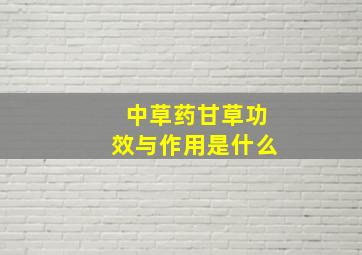 中草药甘草功效与作用是什么